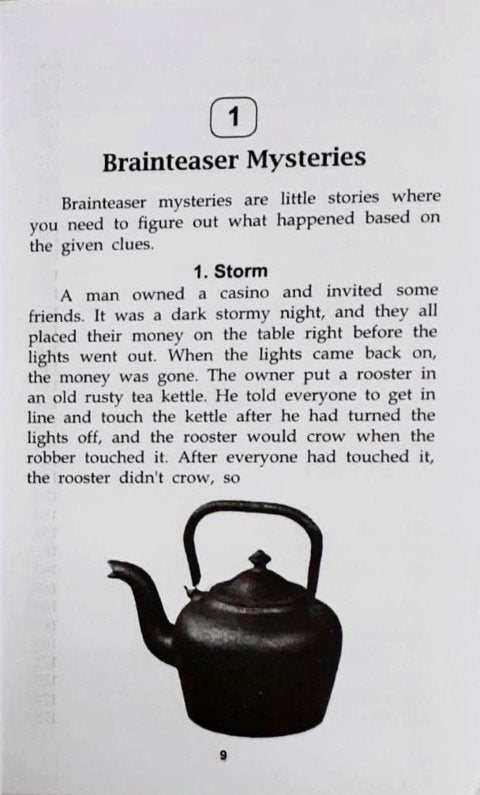 1

Brainteaser Mysteries

Brainteaser mysteries are little stories where you need to figure out what happened based on the given clues.

1. Storm

A man owned a casino and invited some friends. It was a dark stormy night, and they all placed their money on the table right before the lights went out. When the lights came back on, the money was gone. The owner put a rooster in an old rusty tea kettle. He told everyone to get in line and touch the kettle after he had turned the lights off, and the rooster would crow when the robber touched it. After everyone had touched it, the rooster didn't crow, so

9